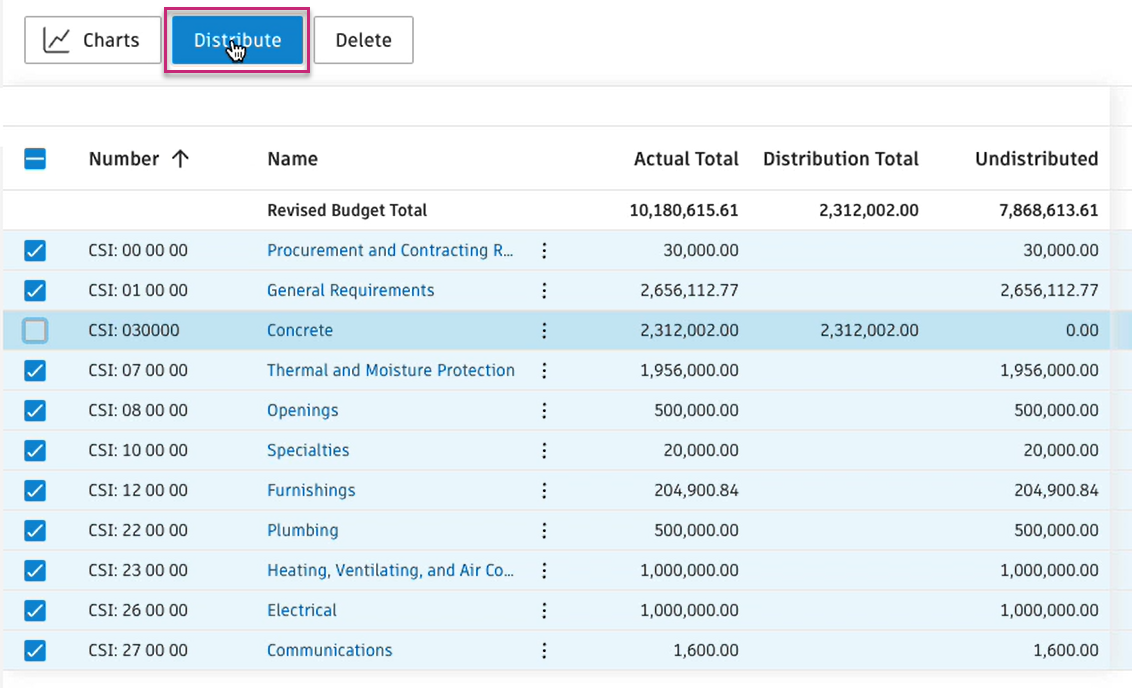 Charts Distribute Delete

| Number ↑ | Name | Actual Total | Distribution Total | Undistributed |
|---|---|---|---|---|
| | Revised Budget Total | 10,180,615.61 | 2,312,002.00 | 7,868,613.61 |
| CSI: 00 00 00 | Procurement and Contracting R... | 30,000.00 | | 30,000.00 |
| CSI: 01 00 00 | General Requirements | 2,656,112.77 | | 2,656,112.77 |
| CSI: 030000 | Concrete | 2,312,002.00 | 2,312,002.00 | 0.00 |
| CSI: 07 00 00 | Thermal and Moisture Protection | 1,956,000.00 | | 1,956,000.00 |
| CSI: 08 00 00 | Openings | 500,000.00 | | 500,000.00 |
| CSI: 10 00 00 | Specialties | 20,000.00 | | 20,000.00 |
| CSI: 12 00 00 | Furnishings | 204,900.84 | | 204,900.84 |
| CSI: 22 00 00 | Plumbing | 500,000.00 | | 500,000.00 |
| CSI: 23 00 00 | Heating, Ventilating, and Air Co... | 1,000,000.00 | | 1,000,000.00 |
| CSI: 26 00 00 | Electrical | 1,000,000.00 | | 1,000,000.00 |
| CSI: 27 00 00 | Communications | 1,600.00 | | 1,600.00 |